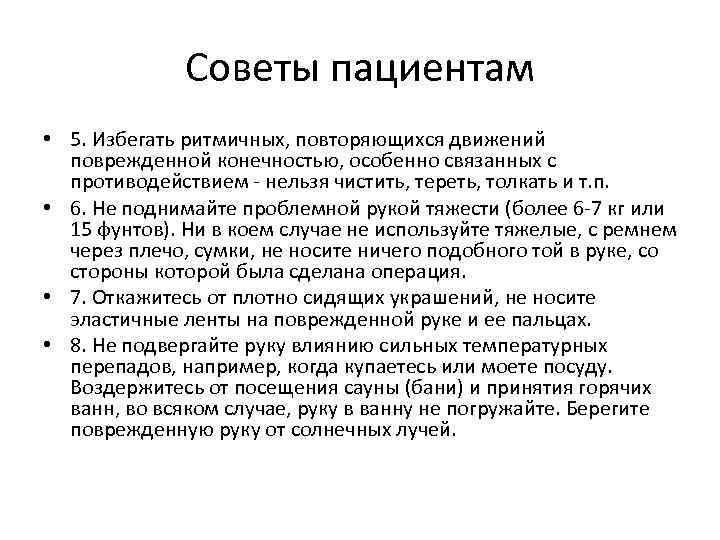 Советы пациентам

• 5. Избегать ритмичных, повторяющихся движений поврежденной конечностью, особенно связанных с противодействием - нельзя чистить, тереть, толкать и т.п.

• 6. Не поднимайте проблемной рукой тяжести (более 6-7 кг или 15 фунтов). Ни в коем случае не используйте тяжелые, с ремнем через плечо, сумки, не носите ничего подобного той в руке, со стороны которой была сделана операция.

• 7. Откажитесь от плотно сидящих украшений, не носите эластичные ленты на поврежденной руке и ее пальцах.

• 8. Не подвергайте руку влиянию сильных температурных перепадов, например, когда купаетесь или моете посуду. Воздержитесь от посещения сауны (бани) и принятия горячих ванн, во всяком случае, руку в ванну не погружайте. Берегите поврежденную руку от солнечных лучей.